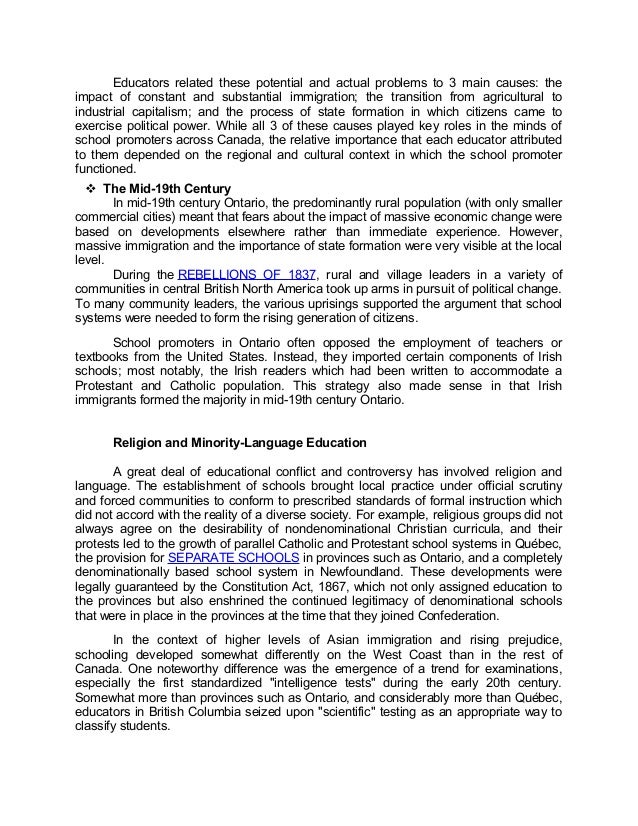 Educators related these potential and actual problems to 3 main causes: the impact of constant and substantial immigration; the transition from agricultural to industrial capitalism; and the process of state formation in which citizens came to exercise political power. While all 3 of these causes played key roles in the minds of school promoters across Canada, the relative importance that each educator attributed to them depended on the regional and cultural context in which the school promoter functioned.

❖ The Mid-19th Century

In mid-19th century Ontario, the predominantly rural population (with only smaller commercial cities) meant that fears about the impact of massive economic change were based on developments elsewhere rather than immediate experience. However, massive immigration and the importance of state formation were very visible at the local level.

During the REBELLIONS OF 1837, rural and village leaders in a variety of communities in central British North America took up arms in pursuit of political change. To many community leaders, the various uprisings supported the argument that school systems were needed to form the rising generation of citizens.

School promoters in Ontario often opposed the employment of teachers or textbooks from the United States. Instead, they imported certain components of Irish schools; most notably, the Irish readers which had been written to accommodate a Protestant and Catholic population. This strategy also made sense in that Irish immigrants formed the majority in mid-19th century Ontario.

Religion and Minority-Language Education

A great deal of educational conflict and controversy has involved religion and language. The establishment of schools brought local practice under official scrutiny and forced communities to conform to prescribed standards of formal instruction which did not accord with the reality of a diverse society. For example, religious groups did not always agree on the desirability of nondenominational Christian curricula, and their protests led to the growth of parallel Catholic and Protestant school systems in Québec, the provision for SEPARATE SCHOOLS in provinces such as Ontario, and a completely denominationally based school system in Newfoundland. These developments were legally guaranteed by the Constitution Act, 1867, which not only assigned education to the provinces but also enshrined the continued legitimacy of denominational schools that were in place in the provinces at the time that they joined Confederation.

In the context of higher levels of Asian immigration and rising prejudice, schooling developed somewhat differently on the West Coast than in the rest of Canada. One noteworthy difference was the emergence of a trend for examinations, especially the first standardized "intelligence tests" during the early 20th century. Somewhat more than provinces such as Ontario, and considerably more than Québec, educators in British Columbia seized upon "scientific" testing as an appropriate way to classify students.